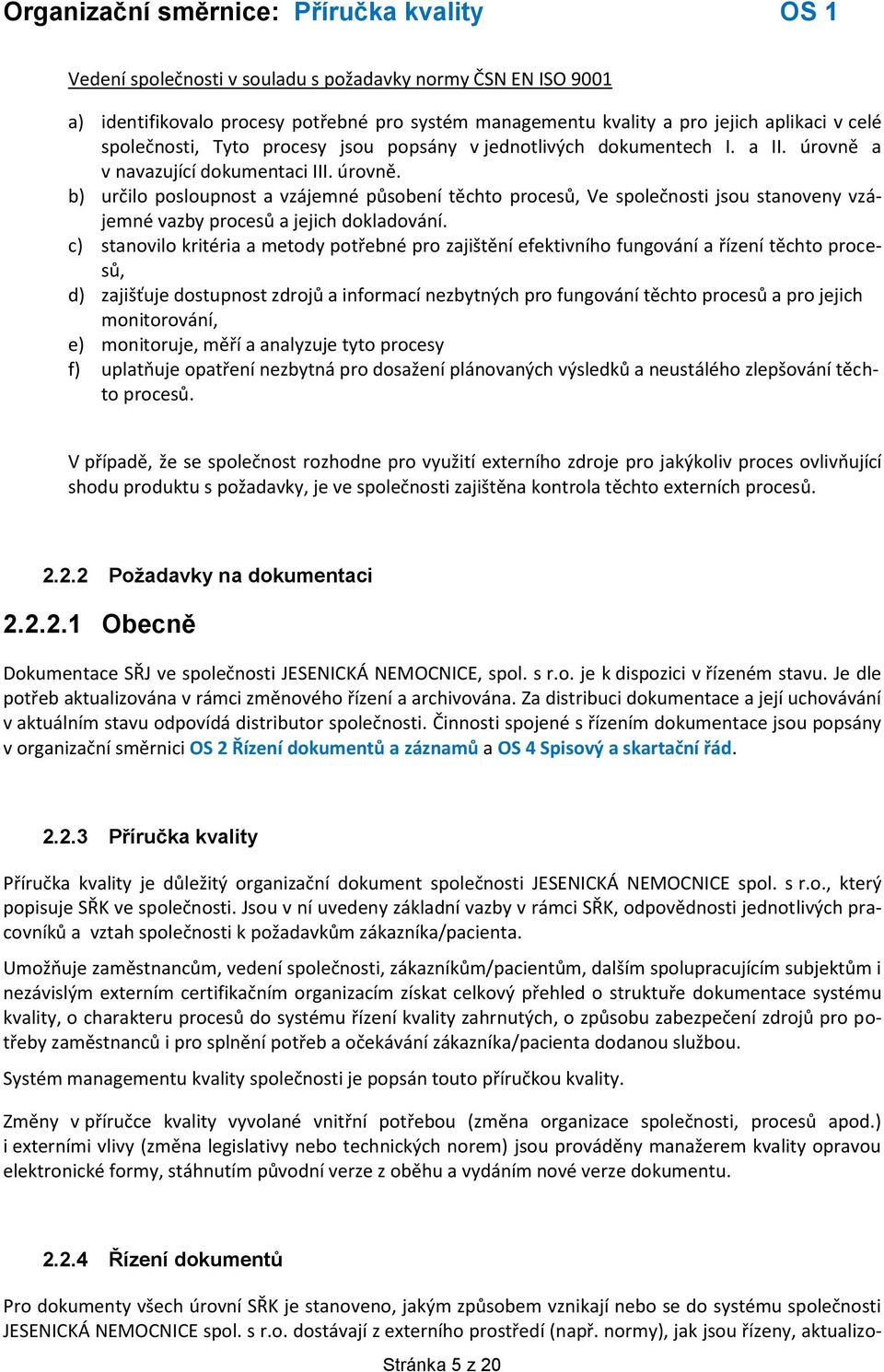 Organizační směrnice: Příručka kvality OS 1

Vedení společnosti v souladu s požadavky normy ČSN EN ISO 9001

a) identifikovalo procesy potřebné pro systém managementu kvality a pro jejich aplikaci v celé společnosti, Tyto procesy jsou popsány v jednotlivých dokumentech I. a II. úrovně a v navazující dokumentaci III. úrovně.
b) určilo posloupnost a vzájemné působení těchto procesů, Ve společnosti jsou stanoveny vzájemné vazby procesů a jejich dokladování.
c) stanovilo kritéria a metody potřebné pro zajištění efektivního fungování a řízení těchto procesů,
d) zajišťuje dostupnost zdrojů a informací nezbytných pro fungování těchto procesů a pro jejich monitorování,
e) monitoruje, měří a analyzuje tyto procesy
f) uplatňuje opatření nezbytná pro dosažení plánovaných výsledků a neustálého zlepšování těchto procesů.

V případě, že se společnost rozhodne pro využití externího zdroje pro jakýkoliv proces ovlivňující shodu produktu s požadavky, je ve společnosti zajištěna kontrola těchto externích procesů.

2.2.2 Požadavky na dokumentaci

2.2.2.1 Obecně

Dokumentace SŘJ ve společnosti JESENICKÁ NEMOCNICE, spol. s r.o. je k dispozici v řízeném stavu. Je dle potřeb aktualizována v rámci změnového řízení a archivována. Za distribuci dokumentace a její uchovávání v aktuálním stavu odpovídá distributor společnosti. Činnosti spojené s řízením dokumentace jsou popsány v organizační směrnici OS 2 Řízení dokumentů a záznamů a OS 4 Spisový a skartační řád.

2.2.3 Příručka kvality

Příručka kvality je důležitý organizační dokument společnosti JESENICKÁ NEMOCNICE spol. s r.o., který popisuje SŘK ve společnosti. Jsou v ní uvedeny základní vazby v rámci SŘK, odpovědnosti jednotlivých pracovníků a vztah společnosti k požadavkům zákazníka/pacienta.

Umožňuje zaměstnancům, vedení společnosti, zákazníkům/pacientům, dalším spolupracujícím subjektům i nezávislým externím certifikačním organizacím získat celkový přehled o struktuře dokumentace systému kvality, o charakteru procesů do systému řízení kvality zahrnutých, o způsobu zabezpečení zdrojů pro potřeby zaměstnanců i pro splnění potřeb a očekávání zákazníka/pacienta dodanou službou.

Systém managementu kvality společnosti je popsán touto příručkou kvality.

Změny v příručce kvality vyvolané vnitřní potřebou (změna organizace společnosti, procesů apod.) i externími vlivy (změna legislativy nebo technických norem) jsou prováděny manažerem kvality opravou elektronické formy, stáhnutím původní verze z oběhu a vydáním nové verze dokumentu.

2.2.4 Řízení dokumentů

Pro dokumenty všech úrovní SŘK je stanoveno, jakým způsobem vznikají nebo se do systému společnosti JESENICKÁ NEMOCNICE spol. s r.o. dostávají z externího prostředí (např. normy), jak jsou řízeny, aktualizo-

Stránka 5 z 20